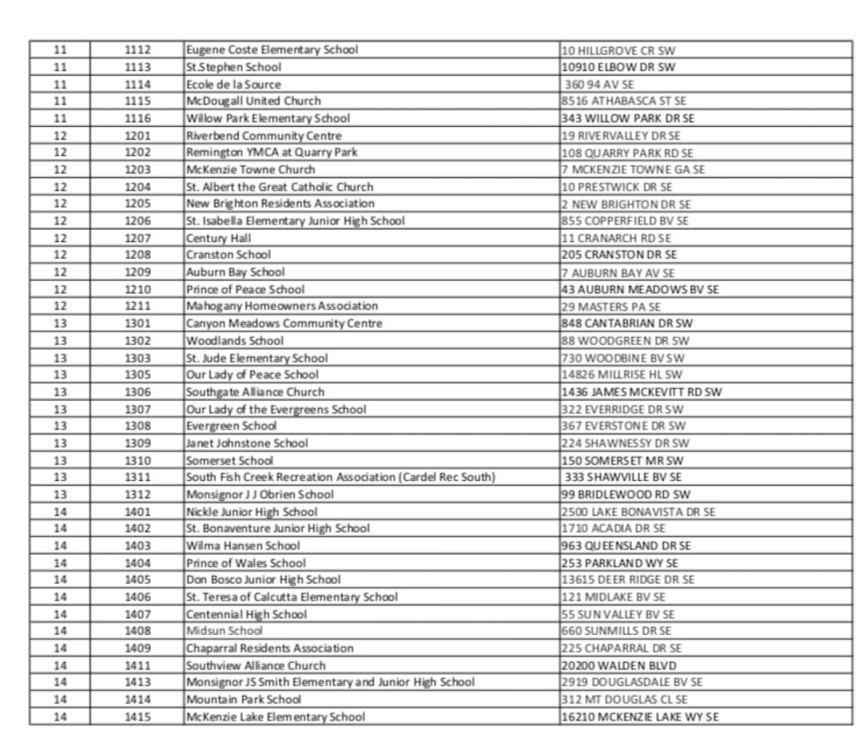 | 11 | 1112 | Eugene Coste Elementary School | 10 HILLGROVE CR SW |
|---|---|---|---|
| 11 | 1113 | St.Stephen School | 10910 ELBOW DR SW |
| 11 | 1114 | Ecole de la Source | 360 94 AV SE |
| 11 | 1115 | McDougall United Church | 8516 ATHABASCA ST SE |
| 11 | 1116 | Willow Park Elementary School | 343 WILLOW PARK DR SE |
| 12 | 1201 | Riverbend Community Centre | 19 RIVERVALLEY DR SE |
| 12 | 1202 | Remington YMCA at Quarry Park | 108 QUARRY PARK RD SE |
| 12 | 1203 | McKenzie Towne Church | 7 MCKENZIE TOWNE GA SE |
| 12 | 1204 | St. Albert the Great Catholic Church | 10 PRESTWICK DR SE |
| 12 | 1205 | New Brighton Residents Association | 2 NEW BRIGHTON DR SE |
| 12 | 1206 | St. Isabella Elementary Junior High School | 855 COPPERFIELD BV SE |
| 12 | 1207 | Century Hall | 11 CRANARCH RD SE |
| 12 | 1208 | Cranston School | 205 CRANSTON DR SE |
| 12 | 1209 | Auburn Bay School | 7 AUBURN BAY AV SE |
| 12 | 1210 | Prince of Peace School | 43 AUBURN MEADOWS BV SE |
| 12 | 1211 | Mahogany Homeowners Association | 29 MASTERS PA SE |
| 13 | 1301 | Canyon Meadows Community Centre | 848 CANTABRIAN DR SW |
| 13 | 1302 | Woodlands School | 88 WOODGREEN DR SW |
| 13 | 1303 | St. Jude Elementary School | 730 WOODBINE BV SW |
| 13 | 1305 | Our Lady of Peace School | 14826 MILLRISE HL SW |
| 13 | 1306 | Southgate Alliance Church | 1436 JAMES MCKEVITT RD SW |
| 13 | 1307 | Our Lady of the Evergreens School | 322 EVERRIDGE DR SW |
| 13 | 1308 | Evergreen School | 367 EVERSTONE DR SW |
| 13 | 1309 | Janet Johnstone School | 224 SHAWNESSY DR SW |
| 13 | 1310 | Somerset School | 150 SOMERSET MR SW |
| 13 | 1311 | South Fish Creek Recreation Association (Cardel Rec South) | 333 SHAWVILLE BV SE |
| 13 | 1312 | Monsignor J J Obrien School | 99 BRIDLEWOOD RD SW |
| 14 | 1401 | Nickle Junior High School | 2500 LAKE BONAVISTA DR SE |
| 14 | 1402 | St. Bonaventure Junior High School | 1710 ACADIA DR SE |
| 14 | 1403 | Wilma Hansen School | 963 QUEENSLAND DR SE |
| 14 | 1404 | Prince of Wales School | 253 PARKLAND WY SE |
| 14 | 1405 | Don Bosco Junior High School | 13615 DEER RIDGE DR SE |
| 14 | 1406 | St. Teresa of Calcutta Elementary School | 121 MIDLAKE BV SE |
| 14 | 1407 | Centennial High School | 55 SUN VALLEY BV SE |
| 14 | 1408 | Midsun School | 660 SUNMILLS DR SE |
| 14 | 1409 | Chaparral Residents Association | 225 CHAPARRAL DR SE |
| 14 | 1411 | Southview Alliance Church | 20200 WALDEN BLVD |
| 14 | 1413 | Monsignor JS Smith Elementary and Junior High School | 2919 DOUGLASDALE BV SE |
| 14 | 1414 | Mountain Park School | 312 MT DOUGLAS CL SE |
| 14 | 1415 | McKenzie Lake Elementary School | 16210 MCKENZIE LAKE WY SE |